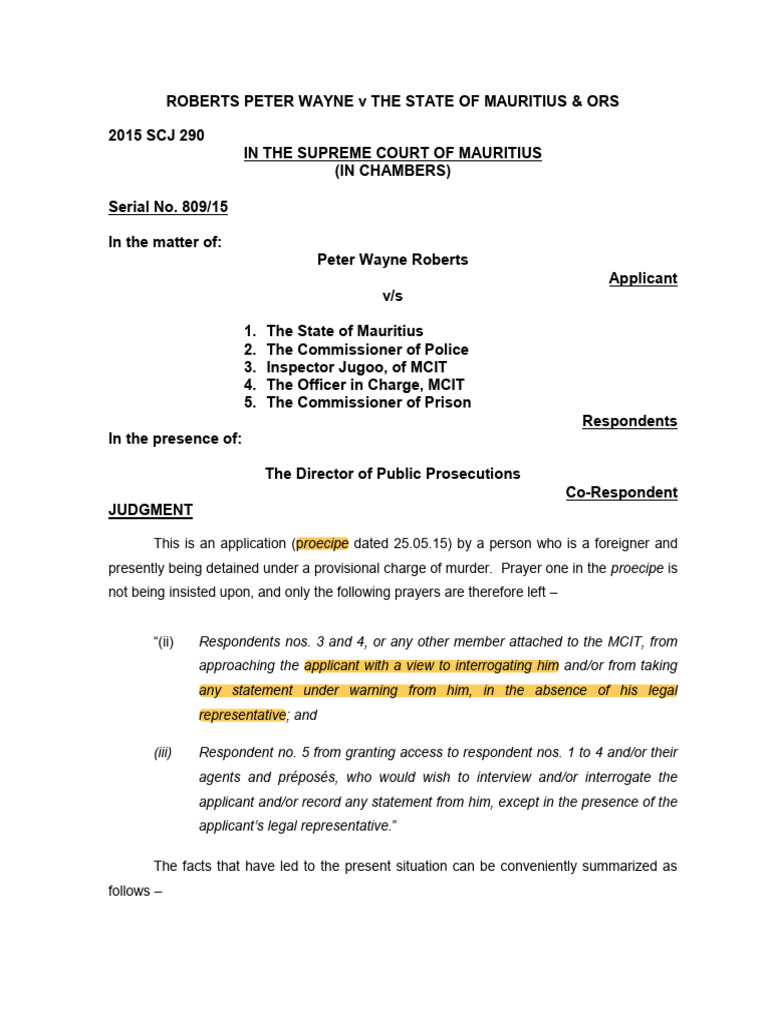 ROBERTS PETER WAYNE v THE STATE OF MAURITIUS & ORS

2015 SCJ 290

IN THE SUPREME COURT OF MAURITIUS
(IN CHAMBERS)

Serial No. 809/15

In the matter of:

Peter Wayne Roberts

Applicant

v/s

1. The State of Mauritius
2. The Commissioner of Police
3. Inspector Jugoo, of MCIT
4. The Officer in Charge, MCIT
5. The Commissioner of Prison

Respondents

In the presence of:

The Director of Public Prosecutions

Co-Respondent

JUDGMENT

This is an application (proecipe dated 25.05.15) by a person who is a foreigner and presently being detained under a provisional charge of murder. Prayer one in the proecipe is not being insisted upon, and only the following prayers are therefore left –

"(ii) Respondents nos. 3 and 4, or any other member attached to the MCIT, from approaching the applicant with a view to interrogating him and/or from taking any statement under warning from him, in the absence of his legal representative; and

(iii) Respondent no. 5 from granting access to respondent nos. 1 to 4 and/or their agents and préposés, who would wish to interview and/or interrogate the applicant and/or record any statement from him, except in the presence of the applicant's legal representative."

The facts that have led to the present situation can be conveniently summarized as follows –